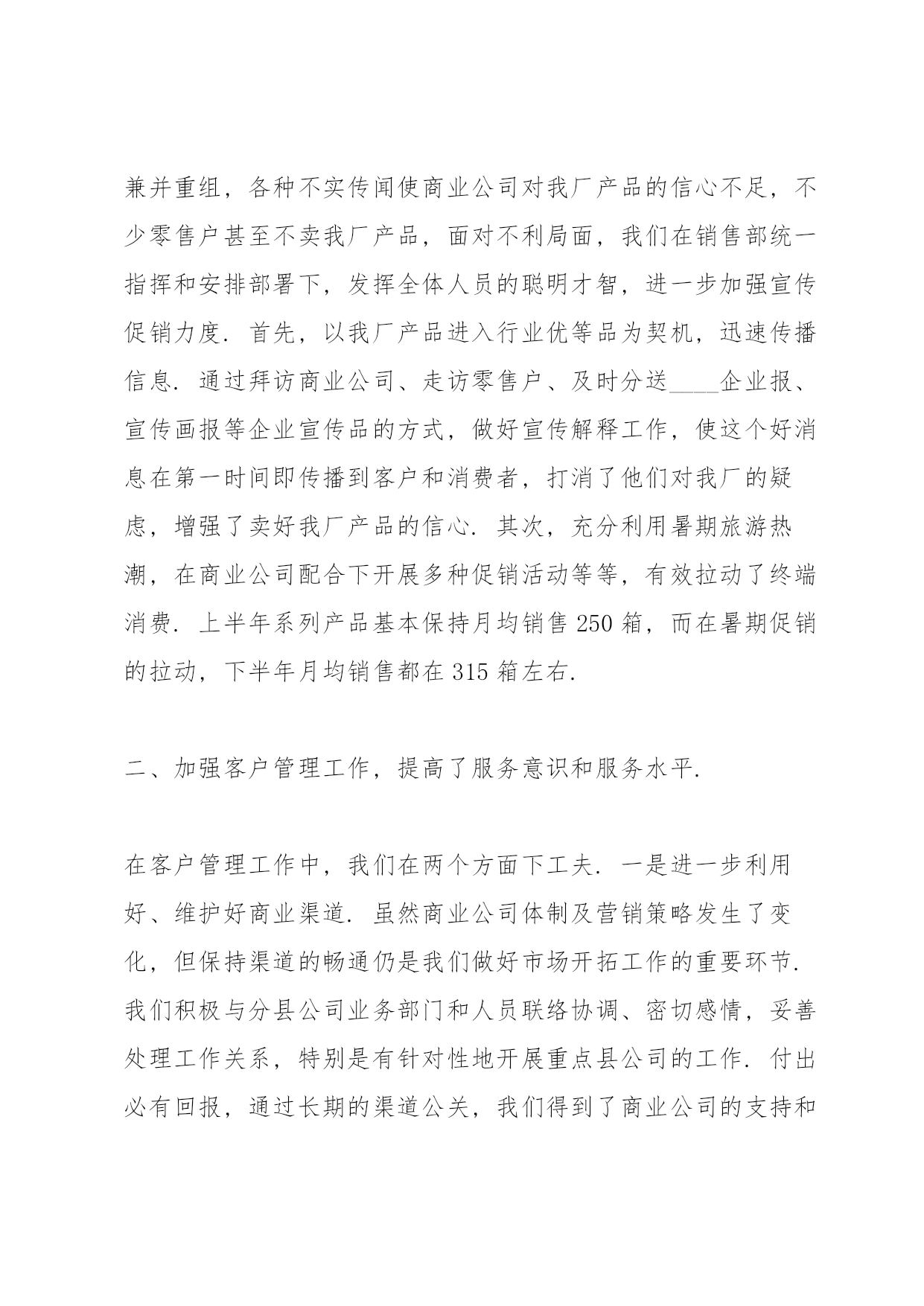 兼并重组，各种不实传闻使商业公司对我厂产品的信心不足，不少零售户甚至不卖我厂产品，面对不利局面，我们在销售部统一指挥和安排部署下，发挥全体人员的聪明才智，进一步加强宣传促销力度．首先，以我厂产品进入行业优等品为契机，迅速传播信息．通过拜访商业公司、走访零售户、及时分送____企业报、宣传画报等企业宣传品的方式，做好宣传解释工作，使这个好消息在第一时间即传播到客户和消费者，打消了他们对我厂的疑虑，增强了卖好我厂产品的信心．其次，充分利用暑期旅游热潮，在商业公司配合下开展多种促销活动等等，有效拉动了终端消费．上半年系列产品基本保持月均销售 250 箱，而在暑期促销的拉动，下半年月均销售都在 315 箱左右．

二、加强客户管理工作，提高了服务意识和服务水平．

在客户管理工作中，我们在两个方面下工夫．一是进一步利用好、维护好商业渠道．虽然商业公司体制及营销策略发生了变化，但保持渠道的畅通仍是我们做好市场开拓工作的重要环节．我们积极与分县公司业务部门和人员联络协调、密切感情，妥善处理工作关系，特别是有针对性地开展重点县公司的工作．付出必有回报，通过长期的渠道公关，我们得到了商业公司的支持和